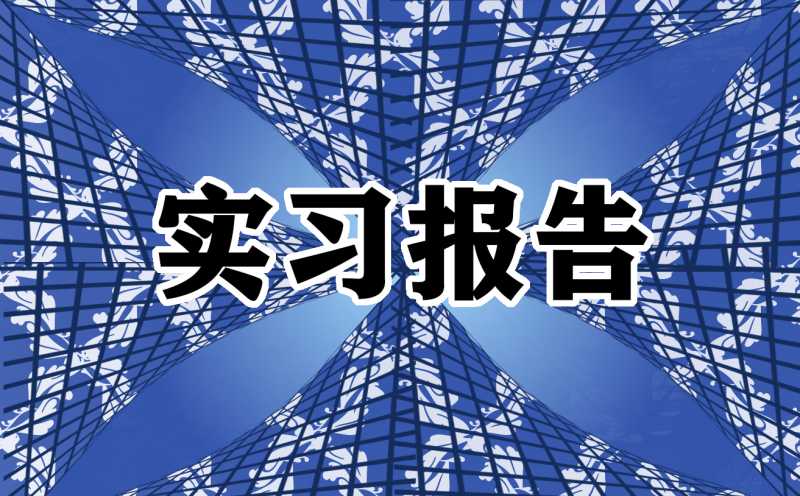 实习报告